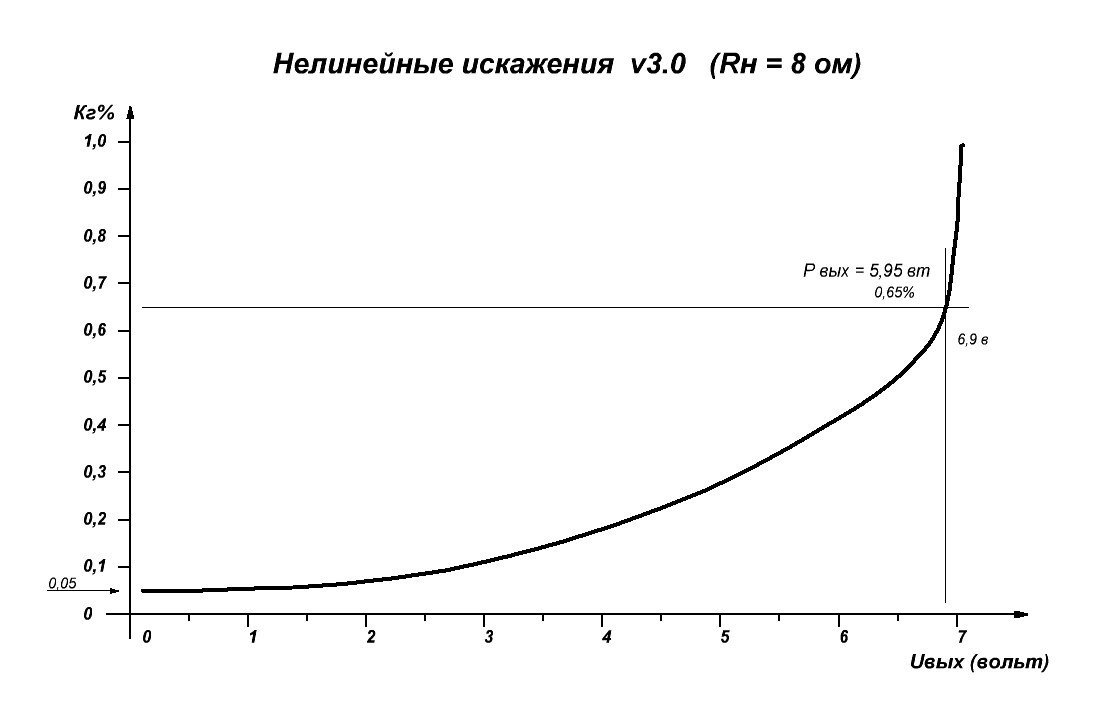 Нелинейные искажения v3.0 (Rн = 8 ом)

Кг%

1,0
0,9
0,8
0,7
0,6
0,5
0,4
0,3
0,2
0,1
0,05
0

P вых = 5,95 вт
0,65%
6,9 в

0
1
2
3
4
5
6
7

Uвых (вольт)